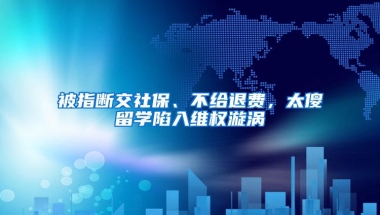 被指断交社保、不给退费，太傻留学陷入维权漩涡